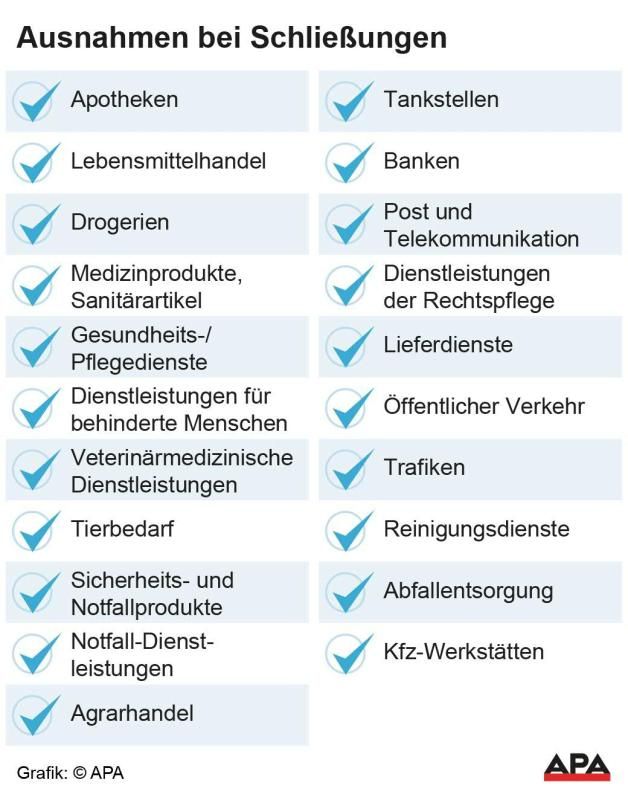 Ausnahmen bei Schließungen

Apotheken

Lebensmittelhandel

Drogerien

Medizinprodukte, Sanitärartikel

Gesundheits-/ Pflegedienste

Dienstleistungen für behinderte Menschen

Veterinärmedizinische Dienstleistungen

Tierbedarf

Sicherheits- und Notfallprodukte

Notfall-Dienstleistungen

Agrarhandel

Tankstellen

Banken

Post und Telekommunikation

Dienstleistungen der Rechtspflege

Lieferdienste

Öffentlicher Verkehr

Trafiken

Reinigungsdienste

Abfallentsorgung

Kfz-Werkstätten

Grafik: © APA

APA